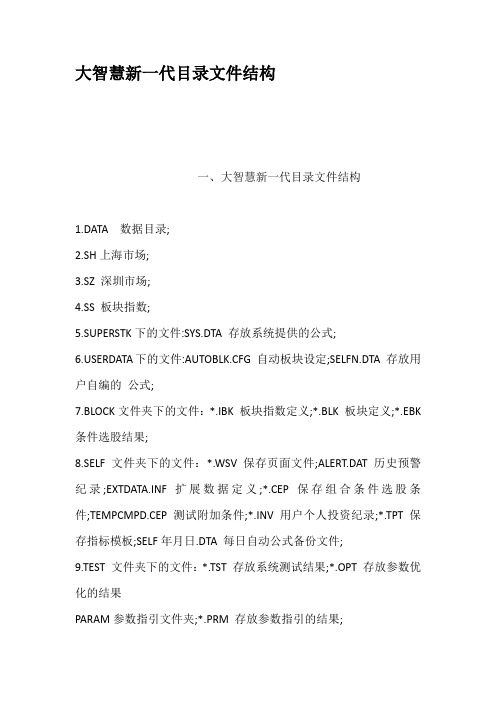 大智慧新一代目录文件结构

一、大智慧新一代目录文件结构

1.DATA 数据目录;

2.SH 上海市场;

3.SZ 深圳市场;

4.SS 板块指数;

5.SUPERSTK 下的文件:SYS.DTA 存放系统提供的公式;

6.USERDATA 下的文件:AUTOBLK.CFG 自动板块设定;SELFN.DTA 存放用户自编的 公式;

7.BLOCK 文件夹下的文件：*.IBK 板块指数定义;*.BLK 板块定义;*.EBK 条件选股结果;

8.SELF 文件夹下的文件：*.WSV 保存页面文件;ALERT.DAT 历史预警纪录;EXTDATA.INF 扩展数据定义;*.CEP 保存组合条件选股条件;TEMPCMPD.CEP 测试附加条件;*.INV 用户个人投资纪录;*.TPT 保存指标模板;SELF 年月日.DTA 每日自动公式备份文件;

9.TEST 文件夹下的文件：*.TST 存放系统测试结果;*.OPT 存放参数优化的结果

PARAM 参数指引文件夹;*.PRM 存放参数指引的结果;